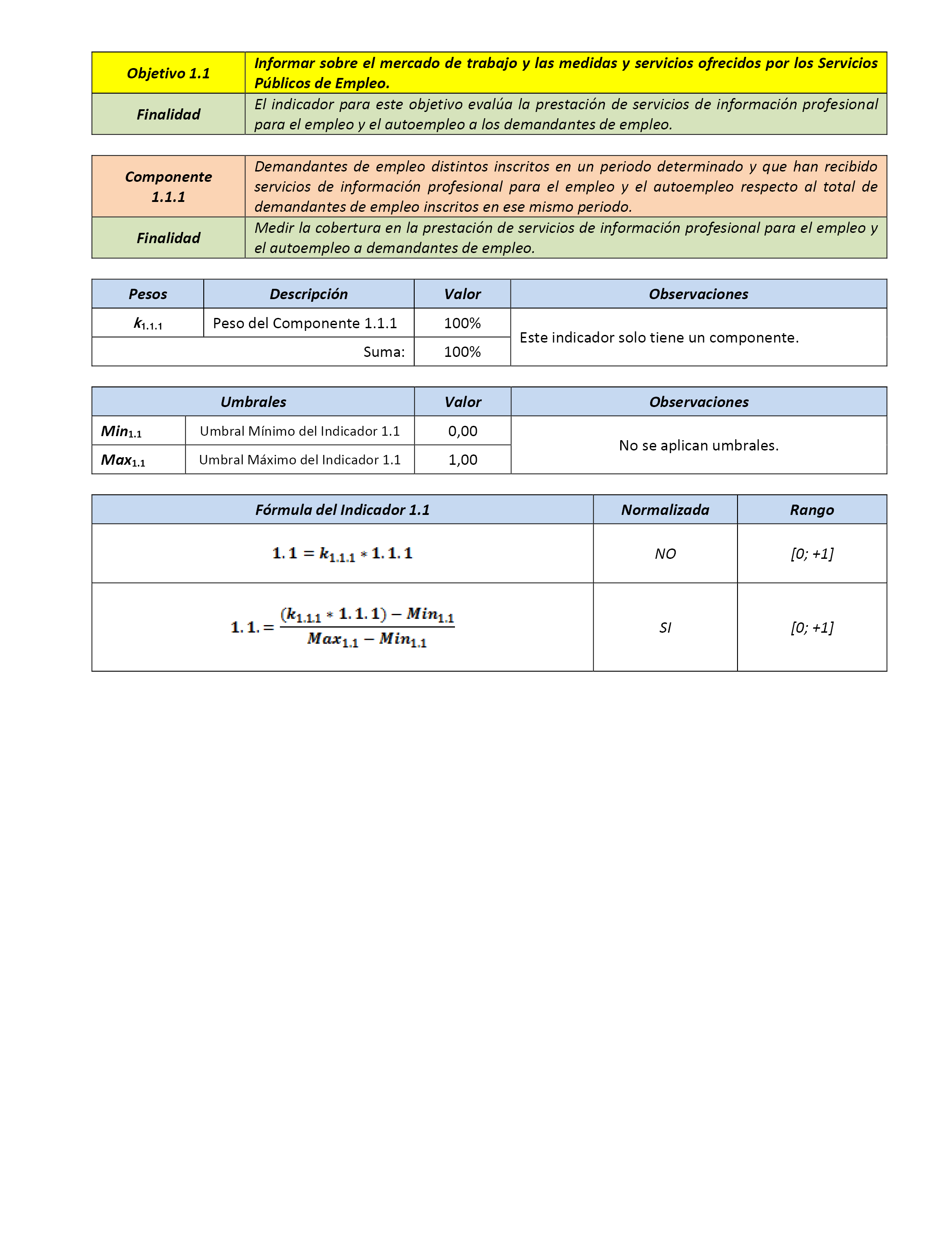 | Objetivo 1.1 | Informar sobre el mercado de trabajo y las medidas y servicios ofrecidos por los Servicios Públicos de Empleo. |
|---|---|
| Finalidad | El indicador para este objetivo evalúa la prestación de servicios de información profesional para el empleo y el autoempleo a los demandantes de empleo. |

| Componente 1.1.1 | Demandantes de empleo distintos inscritos en un periodo determinado y que han recibido servicios de información profesional para el empleo y el autoempleo respecto al total de demandantes de empleo inscritos en ese mismo periodo. |
|---|---|
| Finalidad | Medir la cobertura en la prestación de servicios de información profesional para el empleo y el autoempleo a demandantes de empleo. |

| Pesos | Descripción | Valor | Observaciones |
|---|---|---|---|
| $k_{1.1.1}$ | Peso del Componente 1.1.1 | 100% | Este indicador solo tiene un componente. |
| | Suma: | 100% | |

| Umbrales | | Valor | Observaciones |
|---|---|---|---|
| $Min_{1.1}$ | Umbral Mínimo del Indicador 1.1 | 0,00 | No se aplican umbrales. |
| $Max_{1.1}$ | Umbral Máximo del Indicador 1.1 | 1,00 | |

| Fórmula del Indicador 1.1 | Normalizada | Rango |
|---|---|---|
| $1.1 = k_{1.1.1} * 1.1.1$ | NO | [0; +1] |
| $1.1. = \frac{(k_{1.1.1} * 1.1.1) - Min_{1.1}}{Max_{1.1} - Min_{1.1}}$ | SI | [0; +1] |